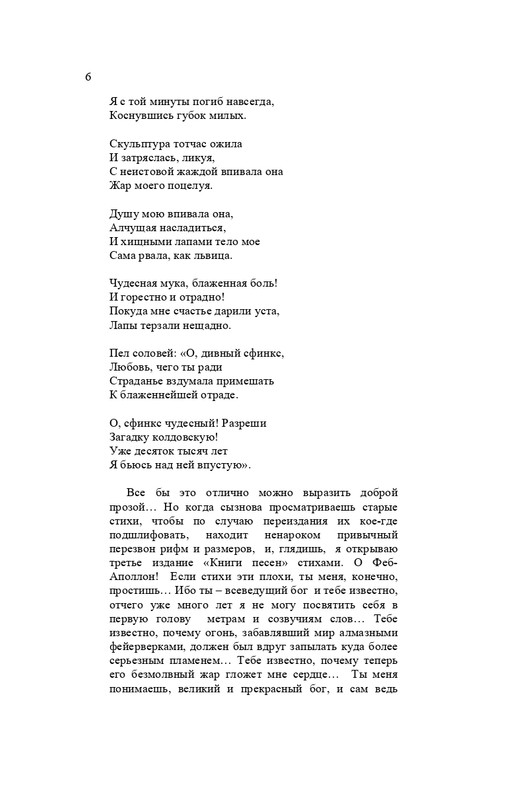 6

Я с той минуты погиб навсегда,
Коснувшись губок милых.

Скульптура тотчас ожила
И затряслась, ликуя,
С неистовой жаждой впивала она
Жар моего поцелуя.

Душу мою впивала она,
Алчущая насладиться,
И хищными лапами тело мое
Сама рвала, как львица.

Чудесная мука, блаженная боль!
И горестно и отрадно!
Покуда мне счастье дарили уста,
Лапы терзали нещадно.

Пел соловей: «О, дивный сфинкс,
Любовь, чего ты ради
Страданье вздумала примешать
К блаженнейшей отраде.

О, сфинкс чудесный! Разреши
Загадку колдовскую!
Уже десяток тысяч лет
Я бьюсь над ней впустую».

Все бы это отлично можно выразить доброй прозой… Но когда сызнова просматриваешь старые стихи, чтобы по случаю переиздания их кое-где подшлифовать, находит ненароком привычный перезвон рифм и размеров, и, глядишь, я открываю третье издание «Книги песен» стихами. О Феб-Аполлон! Если стихи эти плохи, ты меня, конечно, простишь… Ибо ты – всеведущий бог и тебе известно, отчего уже много лет я не могу посвятить себя в первую голову метрам и созвучиям слов… Тебе известно, почему огонь, забавлявший мир алмазными фейерверками, должен был вдруг запылать куда более серьезным пламенем… Тебе известно, почему теперь его безмолвный жар гложет мне сердце… Ты меня понимаешь, великий и прекрасный бог, и сам ведь